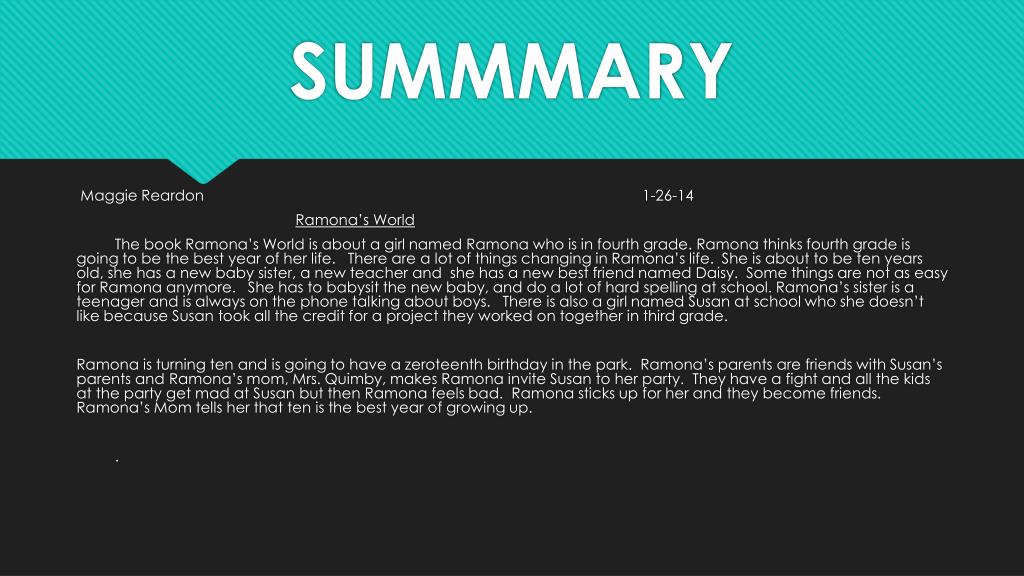 SUMMMARY

Maggie Reardon 1-26-14

Ramona's World

The book Ramona's World is about a girl named Ramona who is in fourth grade. Ramona thinks fourth grade is going to be the best year of her life. There are a lot of things changing in Ramona's life. She is about to be ten years old, she has a new baby sister, a new teacher and she has a new best friend named Daisy. Some things are not as easy for Ramona anymore. She has to babysit the new baby, and do a lot of hard spelling at school. Ramona's sister is a teenager and is always on the phone talking about boys. There is also a girl named Susan at school who she doesn't like because Susan took all the credit for a project they worked on together in third grade.

Ramona is turning ten and is going to have a zeroteenth birthday in the park. Ramona's parents are friends with Susan's parents and Ramona's mom, Mrs. Quimby, makes Ramona invite Susan to her party. They have a fight and all the kids at the party get mad at Susan but then Ramona feels bad. Ramona sticks up for her and they become friends. Ramona's Mom tells her that ten is the best year of growing up.

.